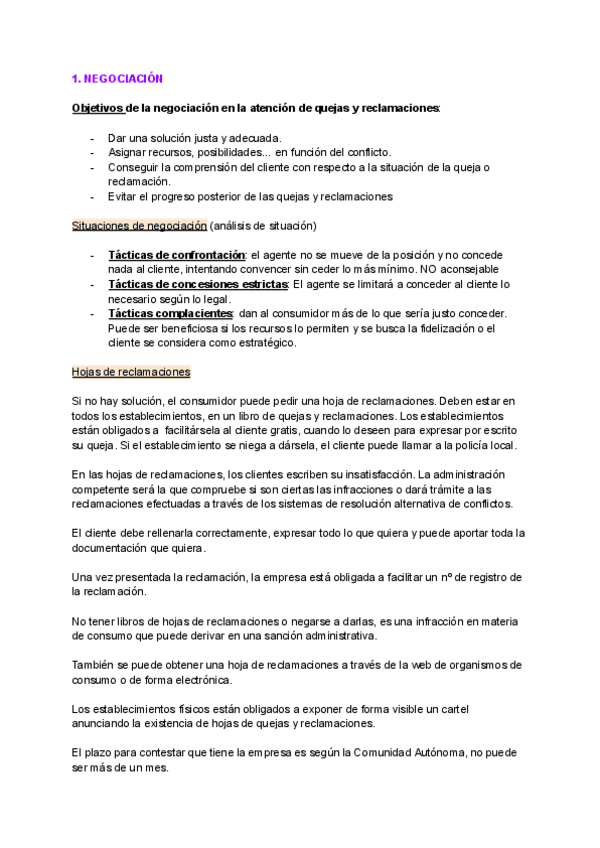 1. NEGOCIACIÓN

Objetivos de la negociación en la atención de quejas y reclamaciones:

- Dar una solución justa y adecuada.
- Asignar recursos, posibilidades... en función del conflicto.
- Conseguir la comprensión del cliente con respecto a la situación de la queja o reclamación.
- Evitar el progreso posterior de las quejas y reclamaciones

Situaciones de negociación (análisis de situación)

- Tácticas de confrontación: el agente no se mueve de la posición y no concede nada al cliente, intentando convencer sin ceder lo más mínimo. NO aconsejable
- Tácticas de concesiones estrictas: El agente se limitará a conceder al cliente lo necesario según lo legal.
- Tácticas complacientes: dan al consumidor más de lo que sería justo conceder. Puede ser beneficiosa si los recursos lo permiten y se busca la fidelización o el cliente se considera como estratégico.

Hojas de reclamaciones

Si no hay solución, el consumidor puede pedir una hoja de reclamaciones. Deben estar en todos los establecimientos, en un libro de quejas y reclamaciones. Los establecimientos están obligados a facilitársela al cliente gratis, cuando lo deseen para expresar por escrito su queja. Si el establecimiento se niega a dársela, el cliente puede llamar a la policía local.

En las hojas de reclamaciones, los clientes escriben su insatisfacción. La administración competente será la que compruebe si son ciertas las infracciones o dará trámite a las reclamaciones efectuadas a través de los sistemas de resolución alternativa de conflictos.

El cliente debe rellenarla correctamente, expresar todo lo que quiera y puede aportar toda la documentación que quiera.

Una vez presentada la reclamación, la empresa está obligada a facilitar un nº de registro de la reclamación.

No tener libros de hojas de reclamaciones o negarse a darlas, es una infracción en materia de consumo que puede derivar en una sanción administrativa.

También se puede obtener una hoja de reclamaciones a través de la web de organismos de consumo o de forma electrónica.

Los establecimientos físicos están obligados a exponer de forma visible un cartel anunciando la existencia de hojas de quejas y reclamaciones.

El plazo para contestar que tiene la empresa es según la Comunidad Autónoma, no puede ser más de un mes.